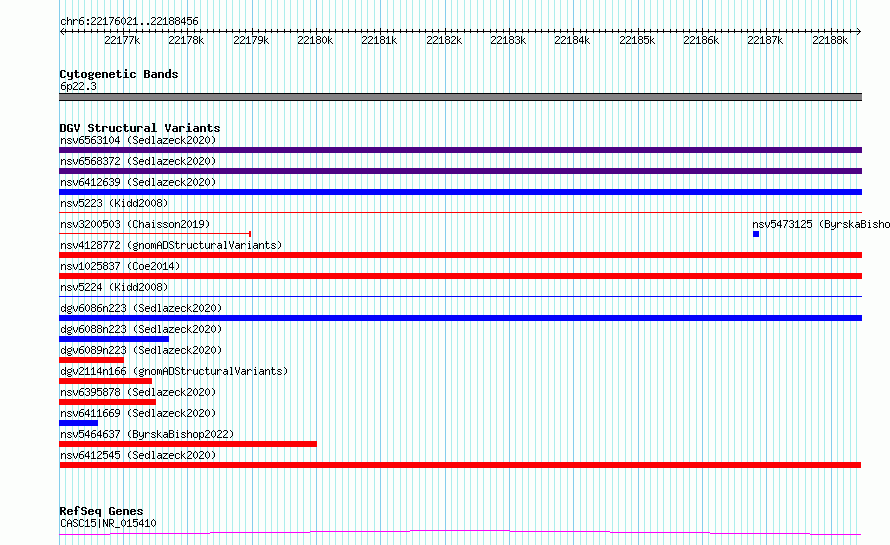 chr6:22176021..22188456

22177k 22178k 22179k 22180k 22181k 22182k 22183k 22184k 22185k 22186k 22187k 22188k

Cytogenetic Bands
6p22.3

DGV Structural Variants
nsv6563104 (Sedlazeck2020)
nsv6568372 (Sedlazeck2020)
nsv6412639 (Sedlazeck2020)
nsv5223 (Kidd2008)
nsv3200503 (Chaisson2019)
nsv5473125 (ByrskaBisho
nsv4128772 (gnomADStructuralVariants)
nsv1025837 (Coe2014)
nsv5224 (Kidd2008)
dgv6086n223 (Sedlazeck2020)
dgv6088n223 (Sedlazeck2020)
dgv6089n223 (Sedlazeck2020)
dgv2114n166 (gnomADStructuralVariants)
nsv6395878 (Sedlazeck2020)
nsv6411669 (Sedlazeck2020)
nsv5464637 (ByrskaBishop2022)
nsv6412545 (Sedlazeck2020)

RefSeq Genes
CASC15|NR_015410